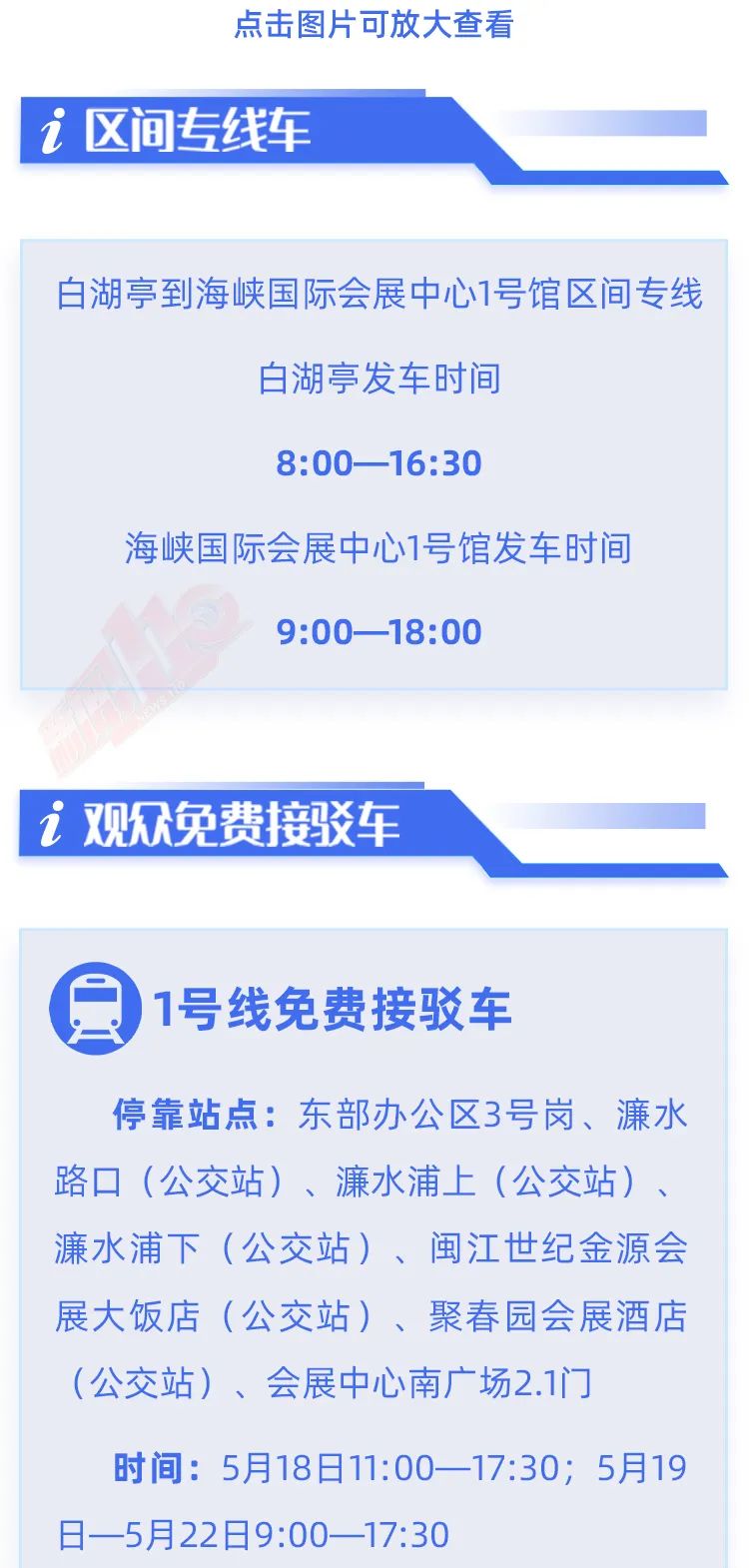 点击图片可放大查看

i 区间专线车

白湖亭到海峡国际会展中心1号馆区间专线

白湖亭发车时间

8:00—16:30

海峡国际会展中心1号馆发车时间

9:00—18:00

i 观众免费接驳车

1号线免费接驳车

停靠站点：东部办公区3号岗、濂水路口（公交站）、濂水浦上（公交站）、濂水浦下（公交站）、闽江世纪金源会展大饭店（公交站）、聚春园会展酒店（公交站）、会展中心南广场2.1门

时间：5月18日11:00—17:30；5月19日—5月22日9:00—17:30